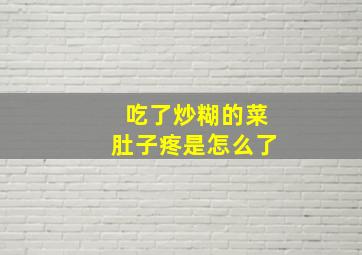 吃了炒糊的菜
肚子疼是怎么了